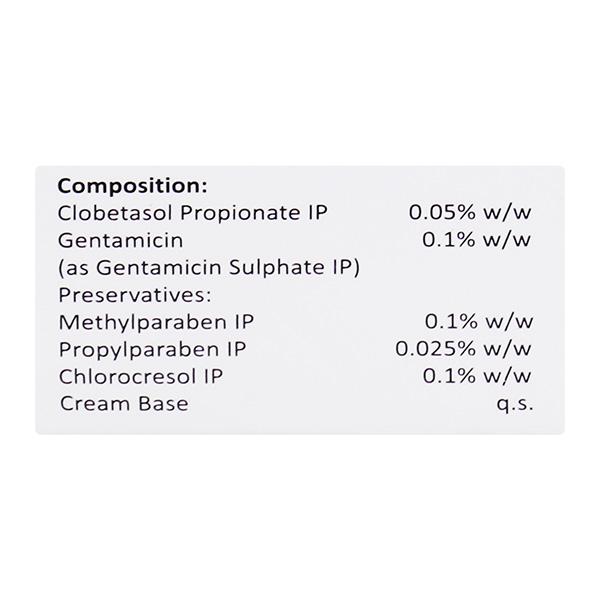 Composition:
Clobetasol Propionate IP 0.05% w/w
Gentamicin 0.1% w/w
(as Gentamicin Sulphate IP)
Preservatives:
Methylparaben IP 0.1% w/w
Propylparaben IP 0.025% w/w
Chlorocresol IP 0.1% w/w
Cream Base q.s.